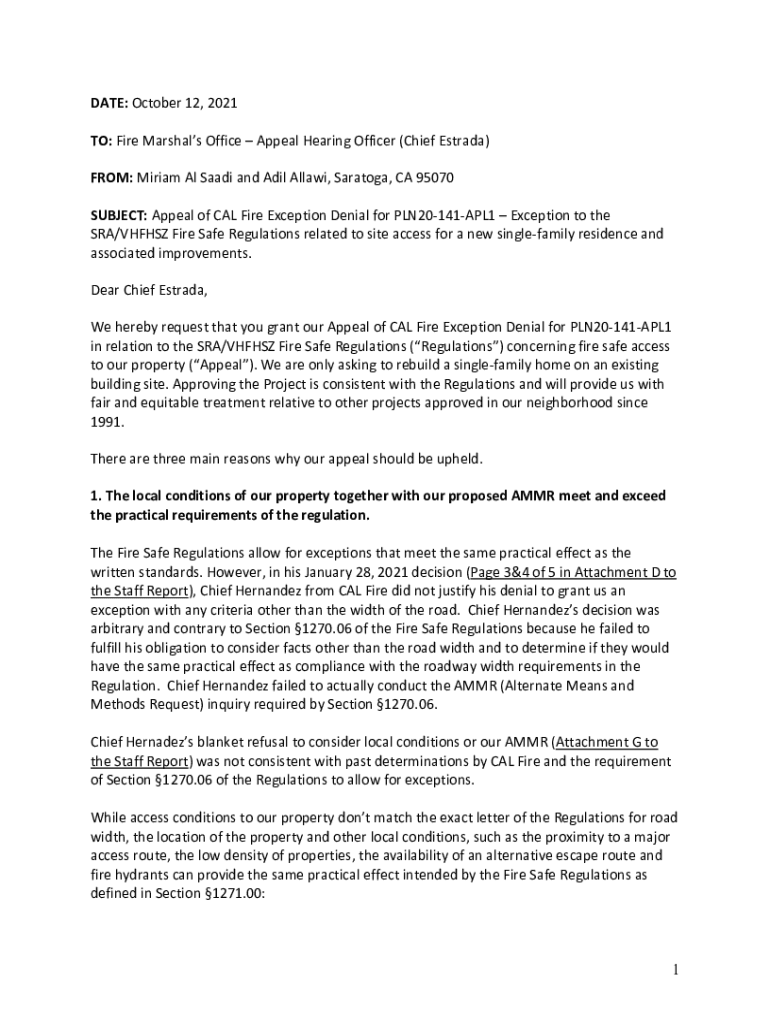 DATE: October 12, 2021

TO: Fire Marshal's Office – Appeal Hearing Officer (Chief Estrada)

FROM: Miriam Al Saadi and Adil Allawi, Saratoga, CA 95070

SUBJECT: Appeal of CAL Fire Exception Denial for PLN20-141-APL1 – Exception to the SRA/VHFHSZ Fire Safe Regulations related to site access for a new single-family residence and associated improvements.

Dear Chief Estrada,

We hereby request that you grant our Appeal of CAL Fire Exception Denial for PLN20-141-APL1 in relation to the SRA/VHFHSZ Fire Safe Regulations ("Regulations") concerning fire safe access to our property ("Appeal"). We are only asking to rebuild a single-family home on an existing building site. Approving the Project is consistent with the Regulations and will provide us with fair and equitable treatment relative to other projects approved in our neighborhood since 1991.

There are three main reasons why our appeal should be upheld.

1. The local conditions of our property together with our proposed AMMR meet and exceed the practical requirements of the regulation.

The Fire Safe Regulations allow for exceptions that meet the same practical effect as the written standards. However, in his January 28, 2021 decision (Page 3&4 of 5 in Attachment D to the Staff Report), Chief Hernandez from CAL Fire did not justify his denial to grant us an exception with any criteria other than the width of the road. Chief Hernandez's decision was arbitrary and contrary to Section §1270.06 of the Fire Safe Regulations because he failed to fulfill his obligation to consider facts other than the road width and to determine if they would have the same practical effect as compliance with the roadway width requirements in the Regulation. Chief Hernandez failed to actually conduct the AMMR (Alternate Means and Methods Request) inquiry required by Section §1270.06.

Chief Hernadez's blanket refusal to consider local conditions or our AMMR (Attachment G to the Staff Report) was not consistent with past determinations by CAL Fire and the requirement of Section §1270.06 of the Regulations to allow for exceptions.

While access conditions to our property don't match the exact letter of the Regulations for road width, the location of the property and other local conditions, such as the proximity to a major access route, the low density of properties, the availability of an alternative escape route and fire hydrants can provide the same practical effect intended by the Fire Safe Regulations as defined in Section §1271.00:

1